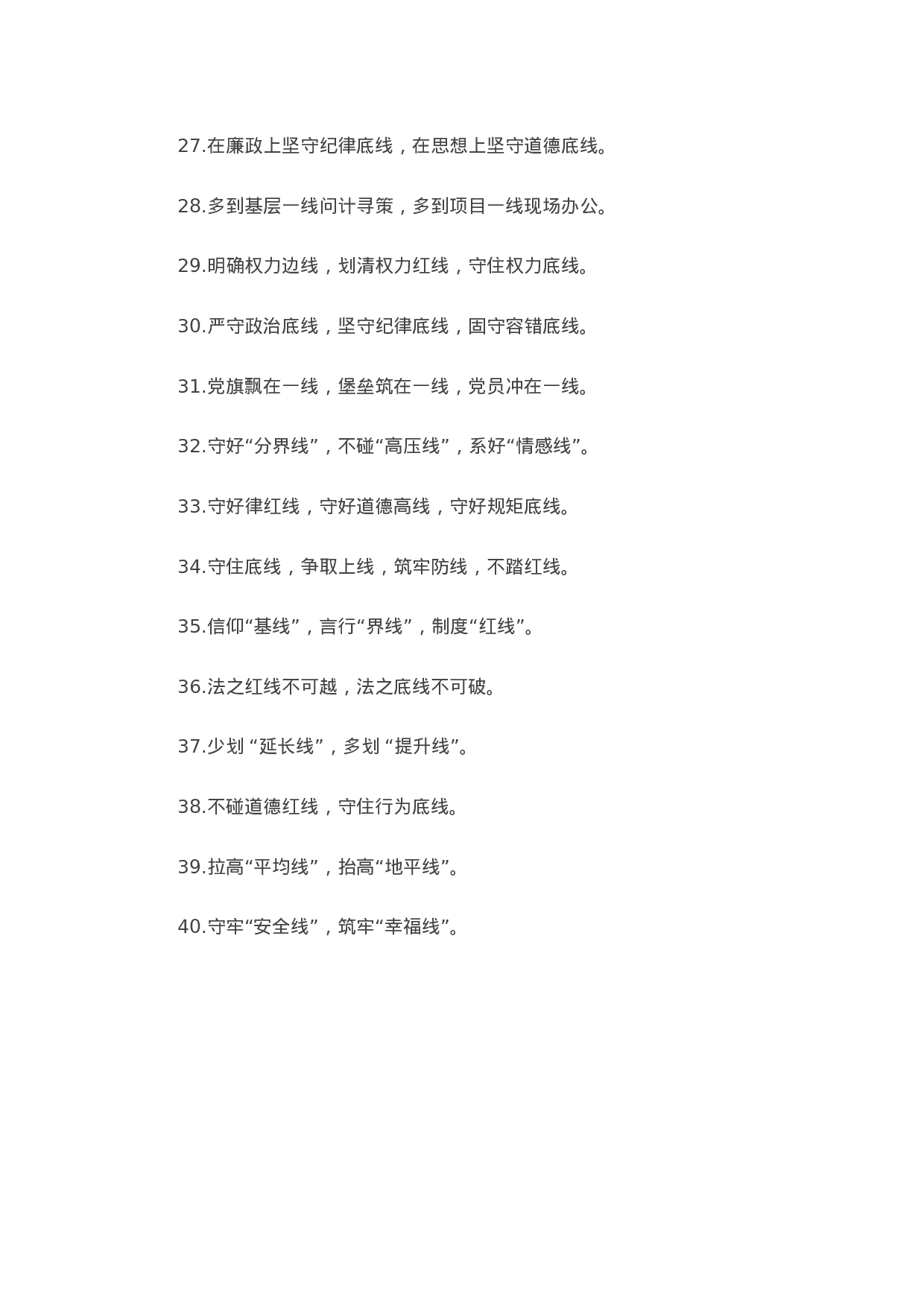 27.在廉政上坚守纪律底线，在思想上坚守道德底线。

28.多到基层一线问计寻策，多到项目一线现场办公。

29.明确权力边线，划清权力红线，守住权力底线。

30.严守政治底线，坚守纪律底线，固守容错底线。

31.党旗飘在一线，堡垒筑在一线，党员冲在一线。

32.守好“分界线”，不碰“高压线”，系好“情感线”。

33.守好律红线，守好道德高线，守好规矩底线。

34.守住底线，争取上线，筑牢防线，不踏红线。

35.信仰“基线”，言行“界线”，制度“红线”。

36.法之红线不可越，法之底线不可破。

37.少划“延长线”，多划“提升线”。

38.不碰道德红线，守住行为底线。

39.拉高“平均线”，抬高“地平线”。

40.守牢“安全线”，筑牢“幸福线”。